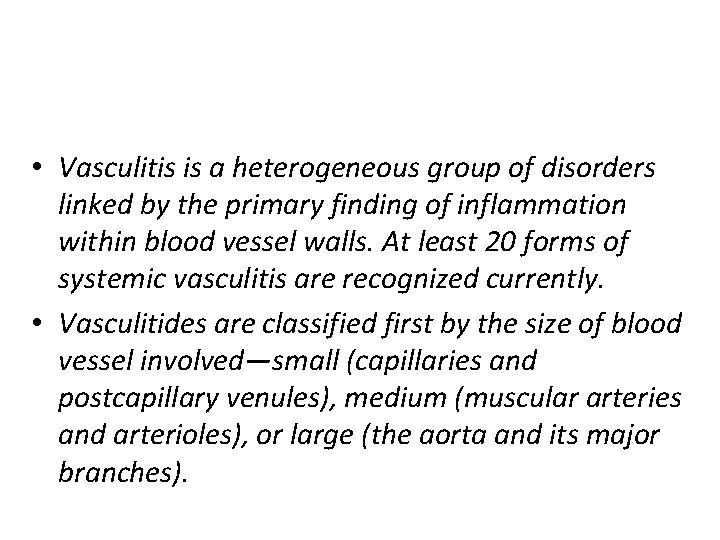 • Vasculitis is a heterogeneous group of disorders linked by the primary finding of inflammation within blood vessel walls. At least 20 forms of systemic vasculitis are recognized currently.

• Vasculitides are classified first by the size of blood vessel involved—small (capillaries and postcapillary venules), medium (muscular arteries and arterioles), or large (the aorta and its major branches).